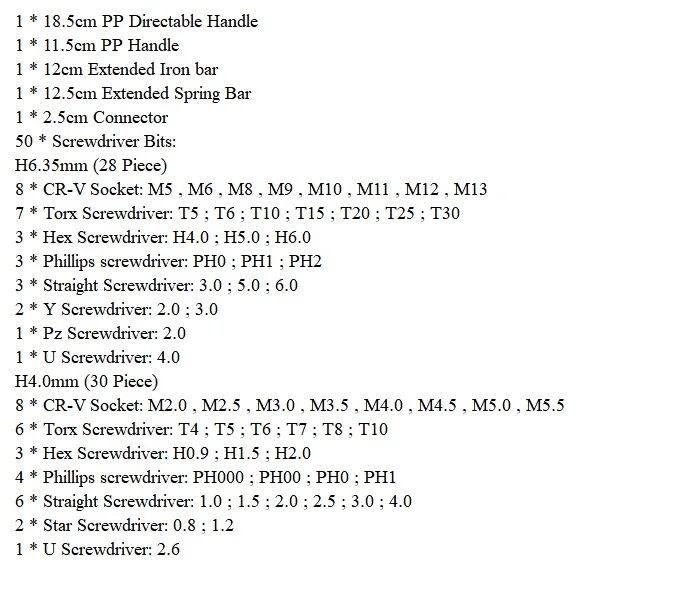 1 * 18.5cm PP Directable Handle
1 * 11.5cm PP Handle
1 * 12cm Extended Iron bar
1 * 12.5cm Extended Spring Bar
1 * 2.5cm Connector
50 * Screwdriver Bits:
H6.35mm (28 Piece)
8 * CR-V Socket: M5 , M6 , M8 , M9 , M10 , M11 , M12 , M13
7 * Torx Screwdriver: T5 ; T6 ; T10 ; T15 ; T20 ; T25 ; T30
3 * Hex Screwdriver: H4.0 ; H5.0 ; H6.0
3 * Phillips screwdriver: PH0 ; PH1 ; PH2
3 * Straight Screwdriver: 3.0 ; 5.0 ; 6.0
2 * Y Screwdriver: 2.0 ; 3.0
1 * Pz Screwdriver: 2.0
1 * U Screwdriver: 4.0
H4.0mm (30 Piece)
8 * CR-V Socket: M2.0 , M2.5 , M3.0 , M3.5 , M4.0 , M4.5 , M5.0 , M5.5
6 * Torx Screwdriver: T4 ; T5 ; T6 ; T7 ; T8 ; T10
3 * Hex Screwdriver: H0.9 ; H1.5 ; H2.0
4 * Phillips screwdriver: PH000 ; PH00 ; PH0 ; PH1
6 * Straight Screwdriver: 1.0 ; 1.5 ; 2.0 ; 2.5 ; 3.0 ; 4.0
2 * Star Screwdriver: 0.8 ; 1.2
1 * U Screwdriver: 2.6